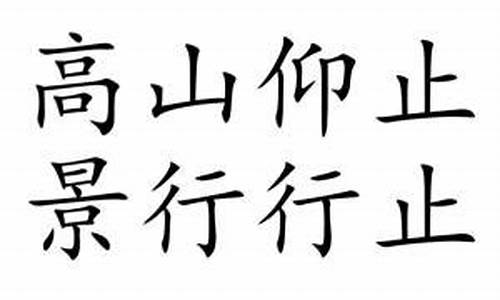 高山仰止
景行行止